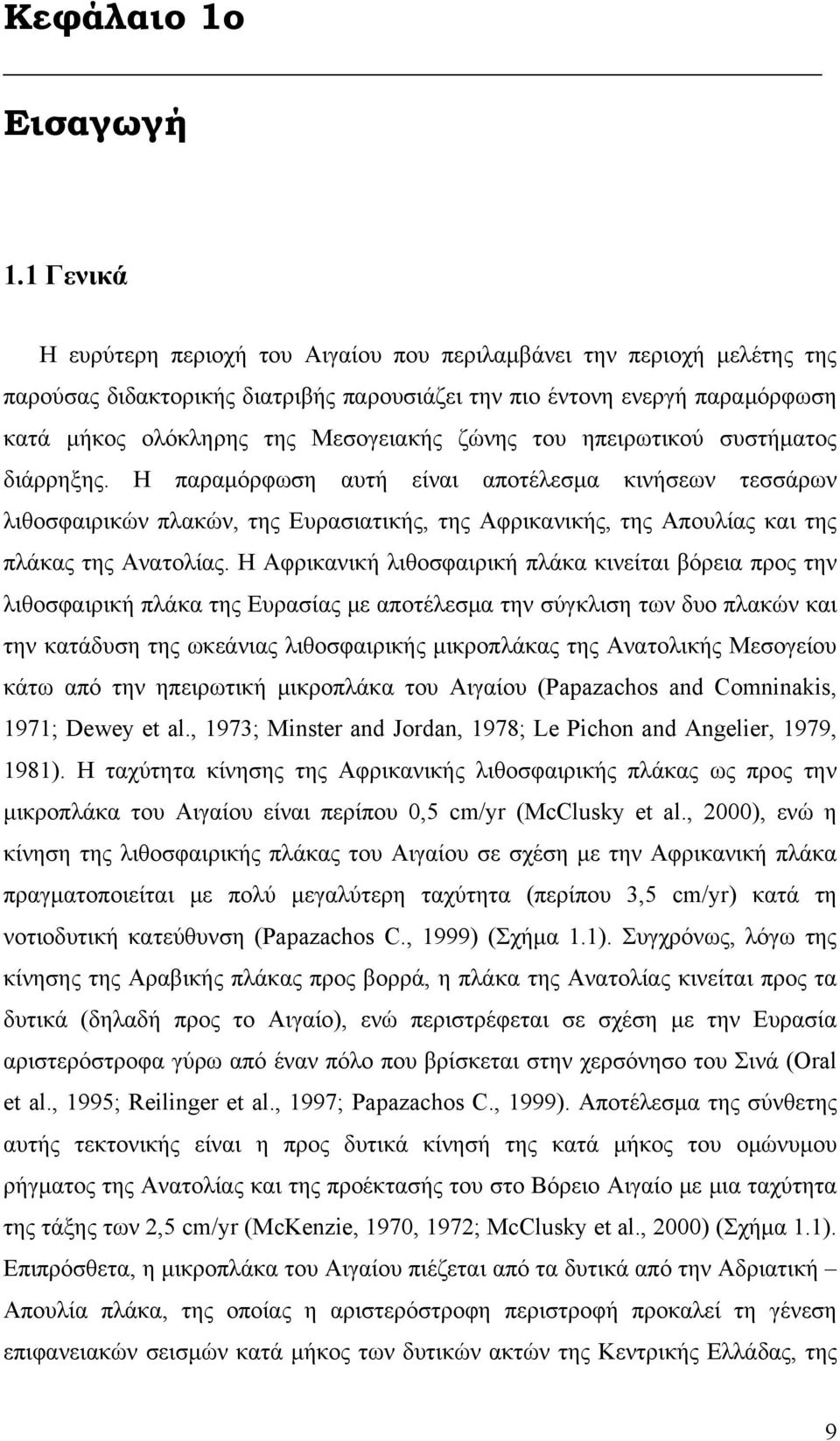 Κεφάλαιο 1ο

Εισαγωγή

1.1 Γενικά

Η ευρύτερη περιοχή του Αιγαίου που περιλαμβάνει την περιοχή μελέτης της παρούσας διδακτορικής διατριβής παρουσιάζει την πιο έντονη ενεργή παραμόρφωση κατά μήκος ολόκληρης της Μεσογειακής ζώνης του ηπειρωτικού συστήματος διάρρηξης. Η παραμόρφωση αυτή είναι αποτέλεσμα κινήσεων τεσσάρων λιθοσφαιρικών πλακών, της Ευρασιατικής, της Αφρικανικής, της Απουλίας και της πλάκας της Ανατολίας. Η Αφρικανική λιθοσφαιρική πλάκα κινείται βόρεια προς την λιθοσφαιρική πλάκα της Ευρασίας με αποτέλεσμα την σύγκλιση των δυο πλακών και την κατάδυση της ωκεάνιας λιθοσφαιρικής μικροπλάκας της Ανατολικής Μεσογείου κάτω από την ηπειρωτική μικροπλάκα του Αιγαίου (Papazachos and Comninakis, 1971; Dewey et al., 1973; Minster and Jordan, 1978; Le Pichon and Angelier, 1979, 1981). Η ταχύτητα κίνησης της Αφρικανικής λιθοσφαιρικής πλάκας ως προς την μικροπλάκα του Αιγαίου είναι περίπου 0,5 cm/yr (McClusky et al., 2000), ενώ η κίνηση της λιθοσφαιρικής πλάκας του Αιγαίου σε σχέση με την Αφρικανική πλάκα πραγματοποιείται με πολύ μεγαλύτερη ταχύτητα (περίπου 3,5 cm/yr) κατά τη νοτιοδυτική κατεύθυνση (Papazachos C., 1999) (Σχήμα 1.1). Συγχρόνως, λόγω της κίνησης της Αραβικής πλάκας προς βορρά, η πλάκα της Ανατολίας κινείται προς τα δυτικά (δηλαδή προς το Αιγαίο), ενώ περιστρέφεται σε σχέση με την Ευρασία αριστερόστροφα γύρω από έναν πόλο που βρίσκεται στην χερσόνησο του Σινά (Oral et al., 1995; Reilinger et al., 1997; Papazachos C., 1999). Αποτέλεσμα της σύνθετης αυτής τεκτονικής είναι η προς δυτικά κίνησή της κατά μήκος του ομώνυμου ρήγματος της Ανατολίας και της προέκτασής του στο Βόρειο Αιγαίο με μια ταχύτητα της τάξης των 2,5 cm/yr (McKenzie, 1970, 1972; McClusky et al., 2000) (Σχήμα 1.1). Επιπρόσθετα, η μικροπλάκα του Αιγαίου πιέζεται από τα δυτικά από την Αδριατική – Απουλία πλάκα, της οποίας η αριστερόστροφη περιστροφή προκαλεί τη γένεση επιφανειακών σεισμών κατά μήκος των δυτικών ακτών της Κεντρικής Ελλάδας, της

9